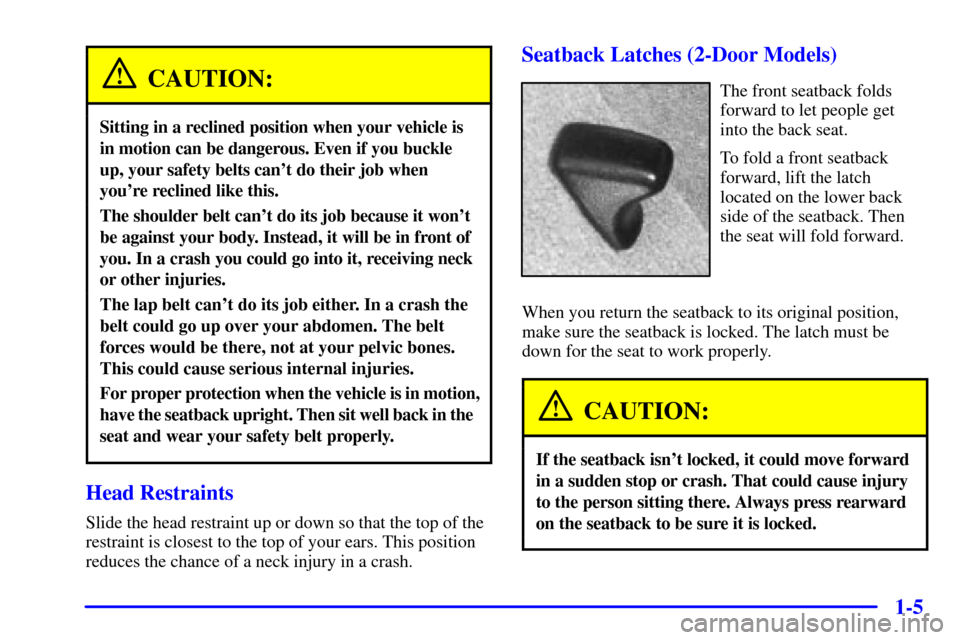 CAUTION:

Sitting in a reclined position when your vehicle is in motion can be dangerous. Even if you buckle up, your safety belts can't do their job when you're reclined like this.

The shoulder belt can't do its job because it won't be against your body. Instead, it will be in front of you. In a crash you could go into it, receiving neck or other injuries.

The lap belt can't do its job either. In a crash the belt could go up over your abdomen. The belt forces would be there, not at your pelvic bones. This could cause serious internal injuries.

For proper protection when the vehicle is in motion, have the seatback upright. Then sit well back in the seat and wear your safety belt properly.

Head Restraints

Slide the head restraint up or down so that the top of the restraint is closest to the top of your ears. This position reduces the chance of a neck injury in a crash.

Seatback Latches (2-Door Models)

The front seatback folds forward to let people get into the back seat.

To fold a front seatback forward, lift the latch located on the lower back side of the seatback. Then the seat will fold forward.

When you return the seatback to its original position, make sure the seatback is locked. The latch must be down for the seat to work properly.

CAUTION:

If the seatback isn't locked, it could move forward in a sudden stop or crash. That could cause injury to the person sitting there. Always press rearward on the seatback to be sure it is locked.

1-5

carmanualsonline.info